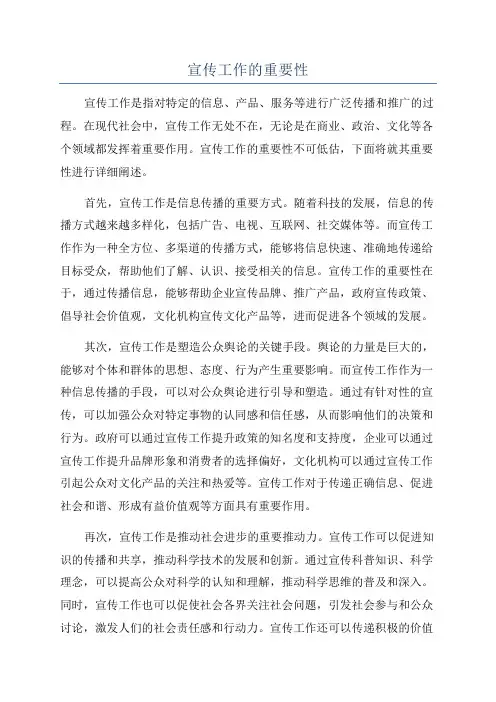 宣传工作的重要性

宣传工作是指对特定的信息、产品、服务等进行广泛传播和推广的过程。在现代社会中，宣传工作无处不在，无论是在商业、政治、文化等各个领域都发挥着重要作用。宣传工作的重要性不可低估，下面将就其重要性进行详细阐述。

首先，宣传工作是信息传播的重要方式。随着科技的发展，信息的传播方式越来越多样化，包括广告、电视、互联网、社交媒体等。而宣传工作作为一种全方位、多渠道的传播方式，能够将信息快速、准确地传递给目标受众，帮助他们了解、认识、接受相关的信息。宣传工作的重要性在于，通过传播信息，能够帮助企业宣传品牌、推广产品，政府宣传政策、倡导社会价值观，文化机构宣传文化产品等，进而促进各个领域的发展。

其次，宣传工作是塑造公众舆论的关键手段。舆论的力量是巨大的，能够对个体和群体的思想、态度、行为产生重要影响。而宣传工作作为一种信息传播的手段，可以对公众舆论进行引导和塑造。通过有针对性的宣传，可以加强公众对特定事物的认同感和信任感，从而影响他们的决策和行为。政府可以通过宣传工作提升政策的知名度和支持度，企业可以通过宣传工作提升品牌形象和消费者的选择偏好，文化机构可以通过宣传工作引起公众对文化产品的关注和热爱等。宣传工作对于传递正确信息、促进社会和谐、形成有益价值观等方面具有重要作用。

再次，宣传工作是推动社会进步的重要推动力。宣传工作可以促进知识的传播和共享，推动科学技术的发展和创新。通过宣传科普知识、科学理念，可以提高公众对科学的认知和理解，推动科学思维的普及和深入。同时，宣传工作也可以促使社会各界关注社会问题，引发社会参与和公众讨论，激发人们的社会责任感和行动力。宣传工作还可以传递积极的价值